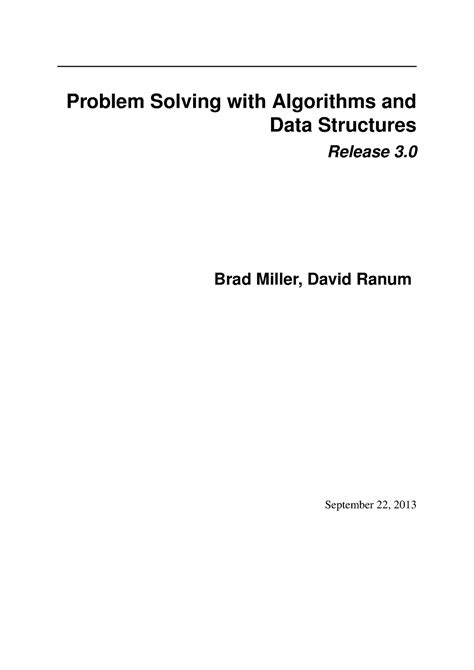 Problem Solving with Algorithms and Data Structures

Release 3.0

Brad Miller, David Ranum

September 22, 2013